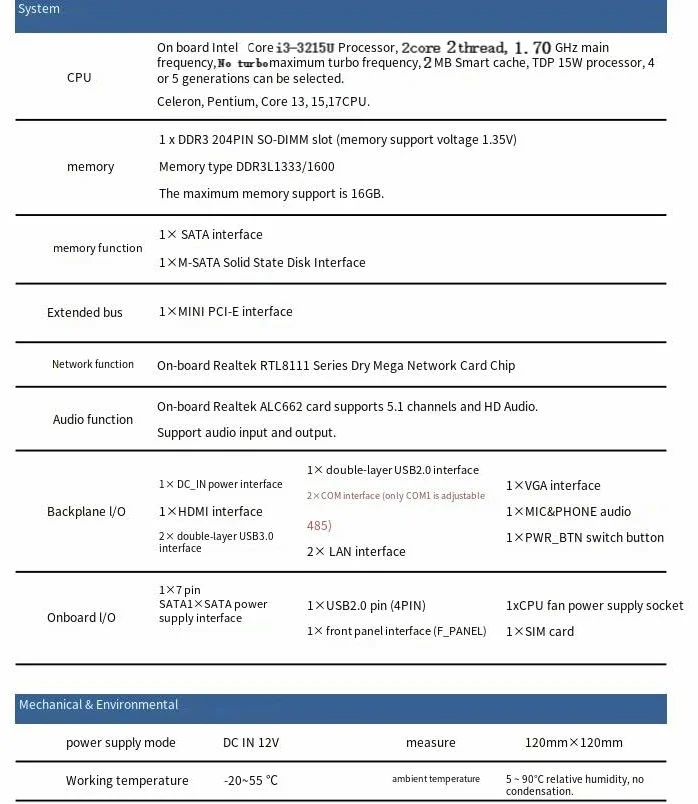 System

| | |
|---|---|
| CPU | On board Intel Core i3-3215U Processor, 2core 2thread, 1.70 GHz main frequency, No turbo maximum turbo frequency, 2 MB Smart cache, TDP 15W processor, 4 or 5 generations can be selected. Celeron, Pentium, Core 13, 15,17CPU. |
| memory | 1 x DDR3 204PIN SO-DIMM slot (memory support voltage 1.35V) Memory type DDR3L1333/1600 The maximum memory support is 16GB. |
| memory function | 1× SATA interface 1×M-SATA Solid State Disk Interface |
| Extended bus | 1×MINI PCI-E interface |
| Network function | On-board Realtek RTL8111 Series Dry Mega Network Card Chip |
| Audio function | On-board Realtek ALC662 card supports 5.1 channels and HD Audio. Support audio input and output. |

| | | | |
|---|---|---|---|
| Backplane I/O | 1× DC_IN power interface 1×HDMI interface 2× double-layer USB3.0 interface | 1× double-layer USB2.0 interface 2×COM interface (only COM1 is adjustable 485) 2× LAN interface | 1×VGA interface 1×MIC&PHONE audio 1×PWR_BTN switch button |
| Onboard I/O | 1×7 pin SATA1×SATA power supply interface | 1×USB2.0 pin (4PIN) 1× front panel interface (F_PANEL) | 1xCPU fan power supply socket 1×SIM card |

Mechanical & Environmental

| | | | |
|---|---|---|---|
| power supply mode | DC IN 12V | measure | 120mm×120mm |
| Working temperature | -20~55 ℃ | ambient temperature | 5 ~ 90°C relative humidity, no condensation. |